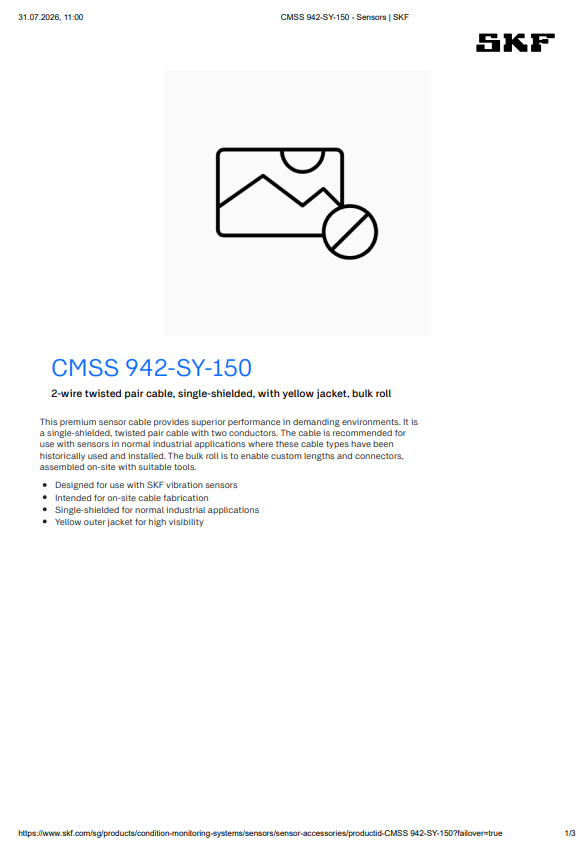 31.07.2026, 11:00 CMSS 942-SY-150 - Sensors | SKF

SKF

CMSS 942-SY-150

2-wire twisted pair cable, single-shielded, with yellow jacket, bulk roll

This premium sensor cable provides superior performance in demanding environments. It is a single-shielded, twisted pair cable with two conductors. The cable is recommended for use with sensors in normal industrial applications where these cable types have been historically used and installed. The bulk roll is to enable custom lengths and connectors, assembled on-site with suitable tools.

• Designed for use with SKF vibration sensors
• Intended for on-site cable fabrication
• Single-shielded for normal industrial applications
• Yellow outer jacket for high visibility

https://www.skf.com/sg/products/condition-monitoring-systems/sensors/sensor-accessories/productid-CMSS 942-SY-150?failover=true 1/3